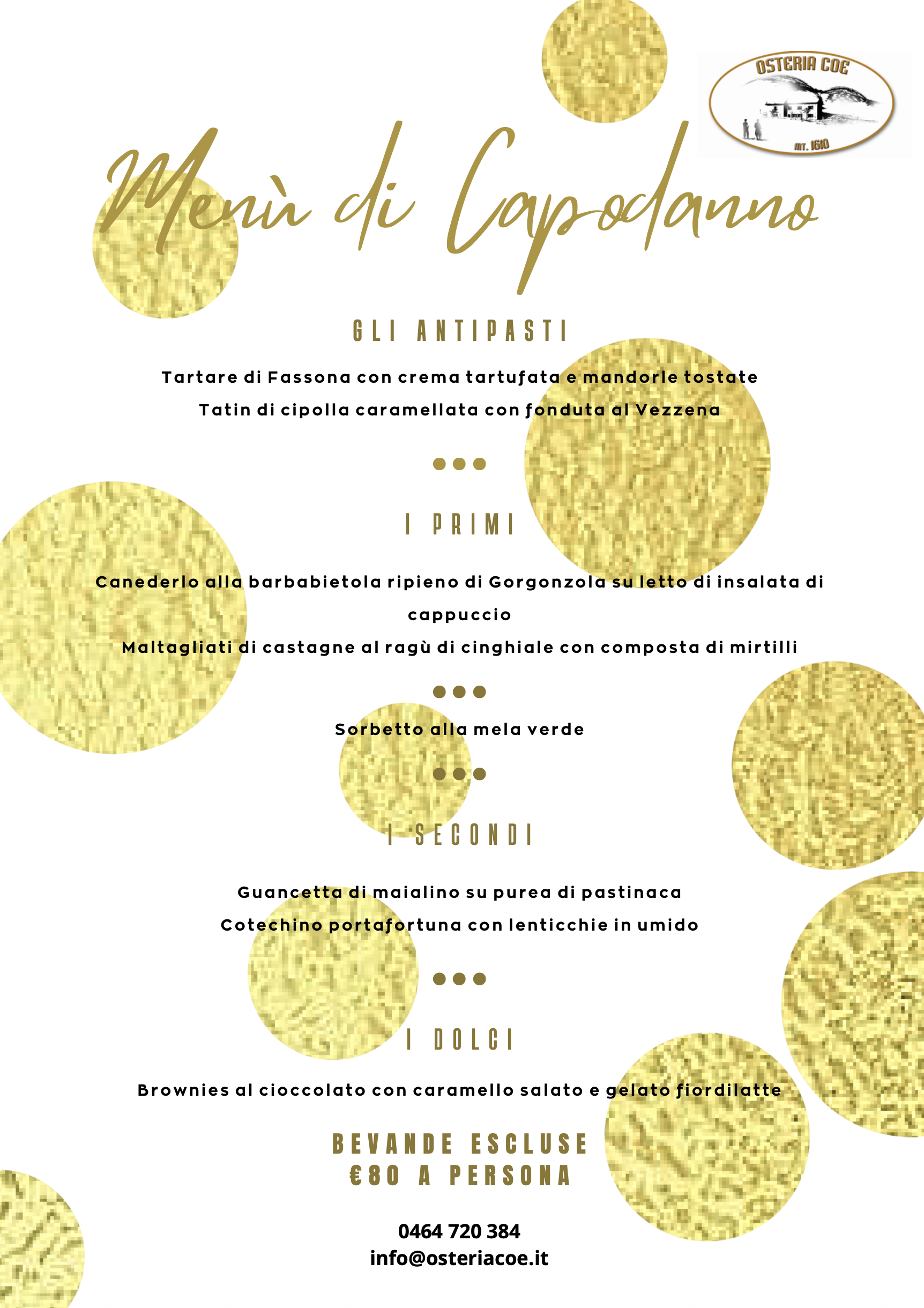 OSTERIA COE
MT. 1610

Menù di Capodanno

GLI ANTIPASTI

Tartare di Fassona con crema tartufata e mandorle tostate
Tatin di cipolla caramellata con fonduta al Vezzena

I PRIMI

Canederlo alla barbabietola ripieno di Gorgonzola su letto di insalata di cappuccio
Maltagliati di castagne al ragù di cinghiale con composta di mirtilli

Sorbetto alla mela verde

I SECONDI

Guancetta di maialino su purea di pastinaca
Cotechino portafortuna con lenticchie in umido

I DOLCI

Brownies al cioccolato con caramello salato e gelato fiordilatte

BEVANDE ESCLUSE
€80 A PERSONA

0464 720 384
info@osteriacoe.it